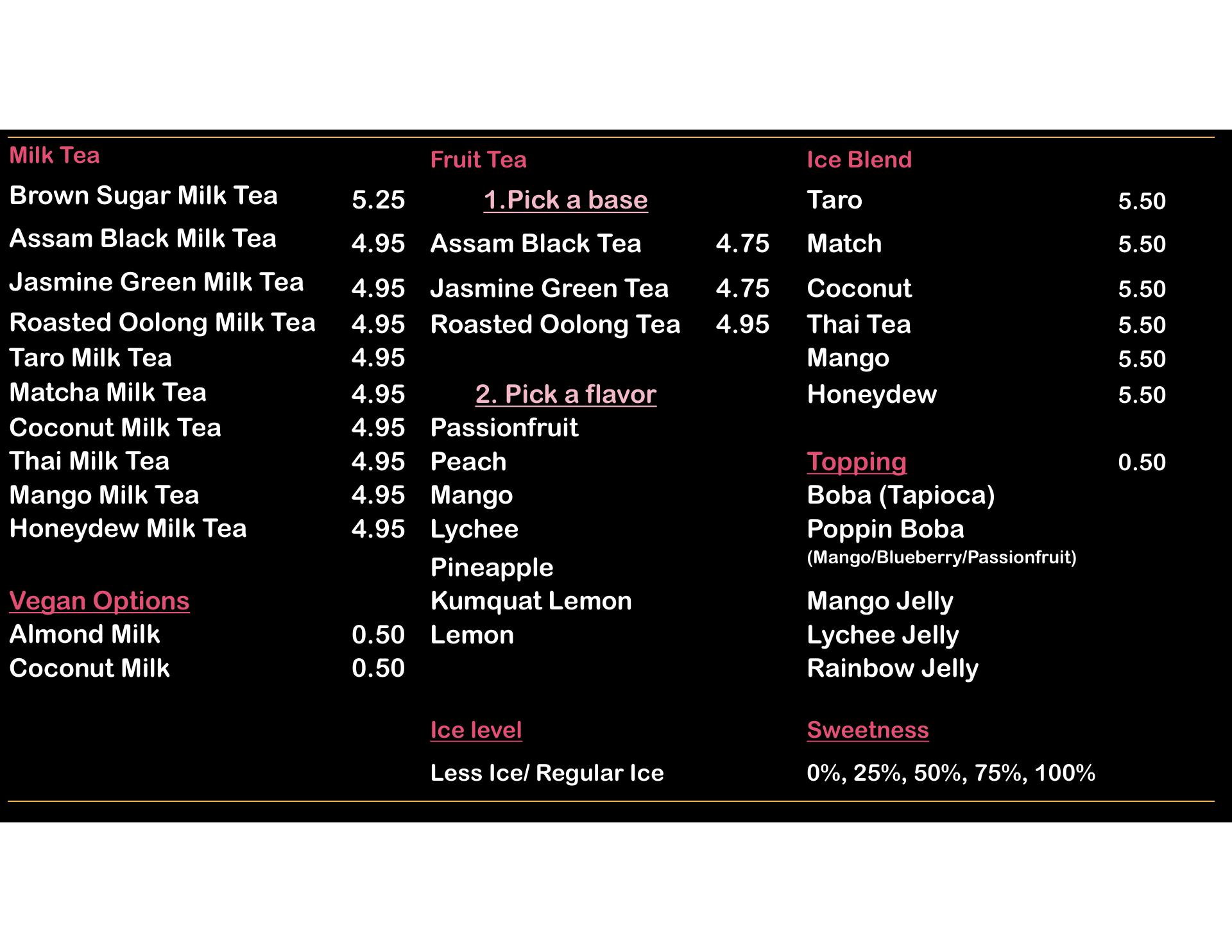 Milk Tea

Brown Sugar Milk Tea 5.25
Assam Black Milk Tea 4.95
Jasmine Green Milk Tea 4.95
Roasted Oolong Milk Tea 4.95
Taro Milk Tea 4.95
Matcha Milk Tea 4.95
Coconut Milk Tea 4.95
Thai Milk Tea 4.95
Mango Milk Tea 4.95
Honeydew Milk Tea 4.95

Vegan Options
Almond Milk 0.50
Coconut Milk 0.50

Fruit Tea

1.Pick a base
Assam Black Tea 4.75
Jasmine Green Tea 4.75
Roasted Oolong Tea 4.95

2. Pick a flavor
Passionfruit
Peach
Mango
Lychee
Pineapple
Kumquat Lemon
Lemon

Ice level

Less Ice/ Regular Ice

Ice Blend

Taro 5.50
Match 5.50
Coconut 5.50
Thai Tea 5.50
Mango 5.50
Honeydew 5.50

Topping 0.50
Boba (Tapioca)
Poppin Boba
(Mango/Blueberry/Passionfruit)
Mango Jelly
Lychee Jelly
Rainbow Jelly

Sweetness

0%, 25%, 50%, 75%, 100%